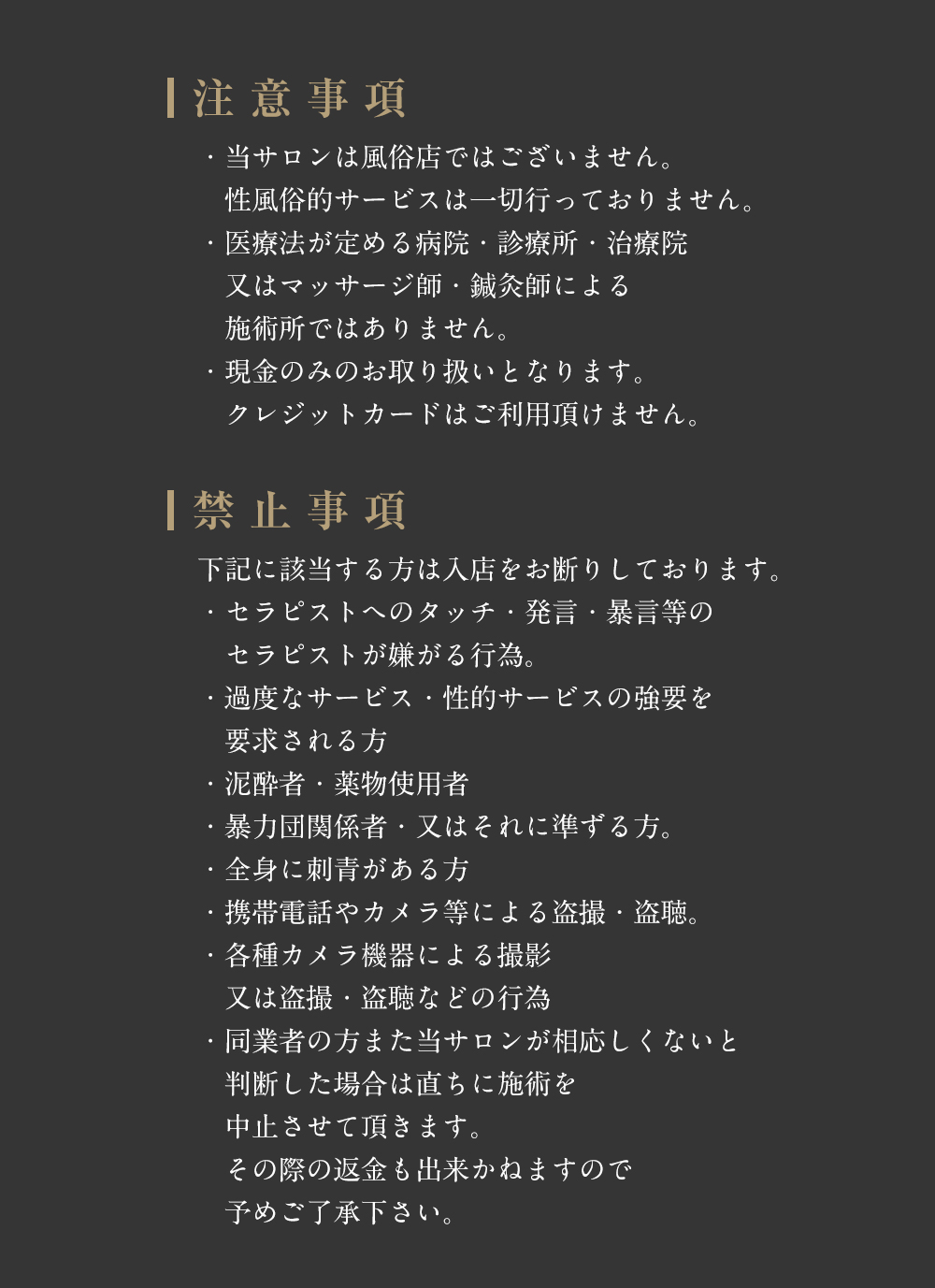 注意事項

・当サロンは風俗店ではございません。
性風俗的サービスは一切行っておりません。
・医療法が定める病院・診療所・治療院
又はマッサージ師・鍼灸師による
施術所ではありません。
・現金のみのお取り扱いとなります。
クレジットカードはご利用頂けません。

禁止事項

下記に該当する方は入店をお断りしております。
・セラピストへのタッチ・発言・暴言等の
セラピストが嫌がる行為。
・過度なサービス・性的サービスの強要を
要求される方
・泥酔者・薬物使用者
・暴力団関係者・又はそれに準ずる方。
・全身に刺青がある方
・携帯電話やカメラ等による盗撮・盗聴。
・各種カメラ機器による撮影
又は盗撮・盗聴などの行為
・同業者の方また当サロンが相応しくないと
判断した場合は直ちに施術を
中止させて頂きます。
その際の返金も出来かねますので
予めご了承下さい。